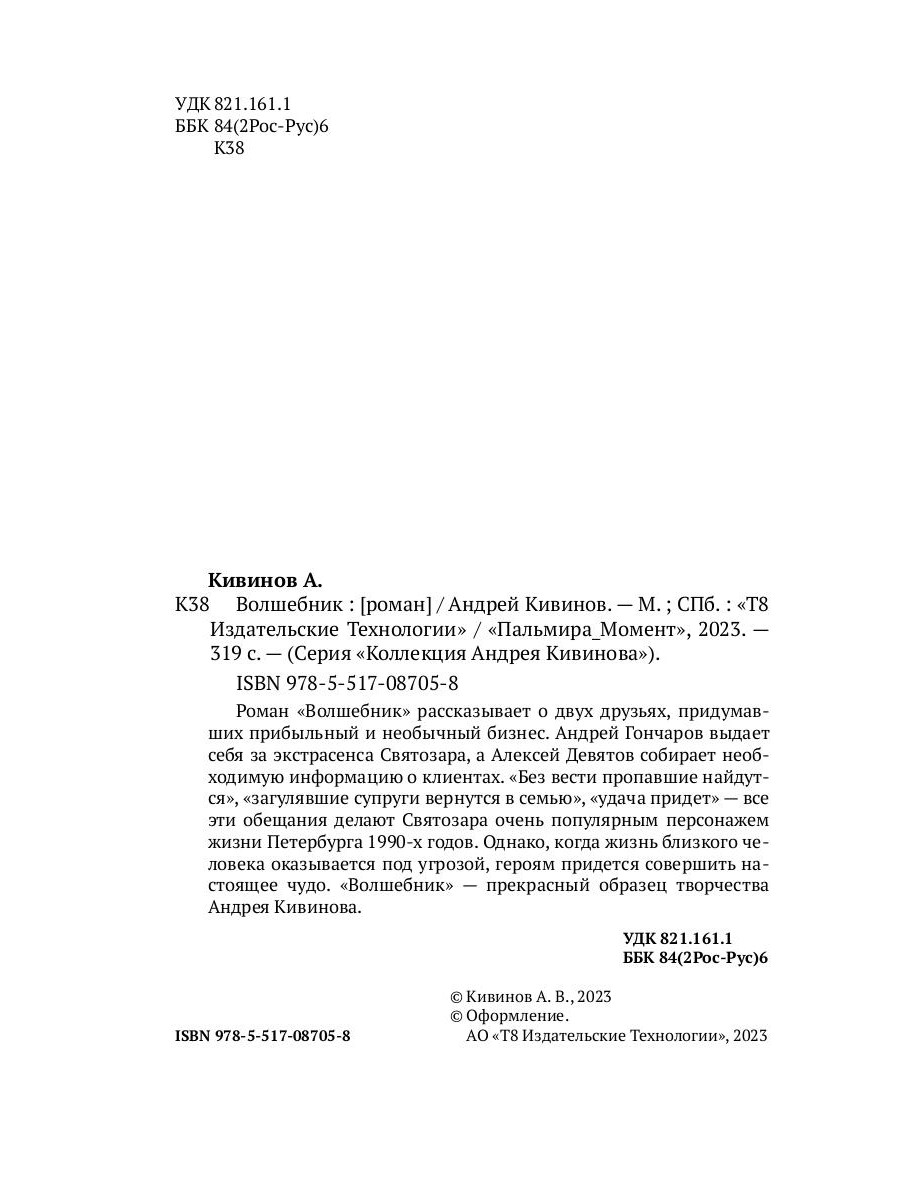 УДК 821.161.1
ББК 84(2Рос-Рус)6
К38

Кивинов А.
К38 Волшебник : [роман] / Андрей Кивинов. — М. ; СПб. : «Т8 Издательские Технологии» / «Пальмира_Момент», 2023. — 319 с. — (Серия «Коллекция Андрея Кивинова»).

ISBN 978-5-517-08705-8

Роман «Волшебник» рассказывает о двух друзьях, придумавших прибыльный и необычный бизнес. Андрей Гончаров выдает себя за экстрасенса Святозара, а Алексей Девятов собирает необходимую информацию о клиентах. «Без вести пропавшие найдутся», «загулявшие супруги вернутся в семью», «удача придет» — все эти обещания делают Святозара очень популярным персонажем жизни Петербурга 1990-х годов. Однако, когда жизнь близкого человека оказывается под угрозой, героям придется совершить настоящее чудо. «Волшебник» — прекрасный образец творчества Андрея Кивинова.

УДК 821.161.1
ББК 84(2Рос-Рус)6

© Кивинов А. В., 2023
© Оформление.
АО «Т8 Издательские Технологии», 2023

ISBN 978-5-517-08705-8